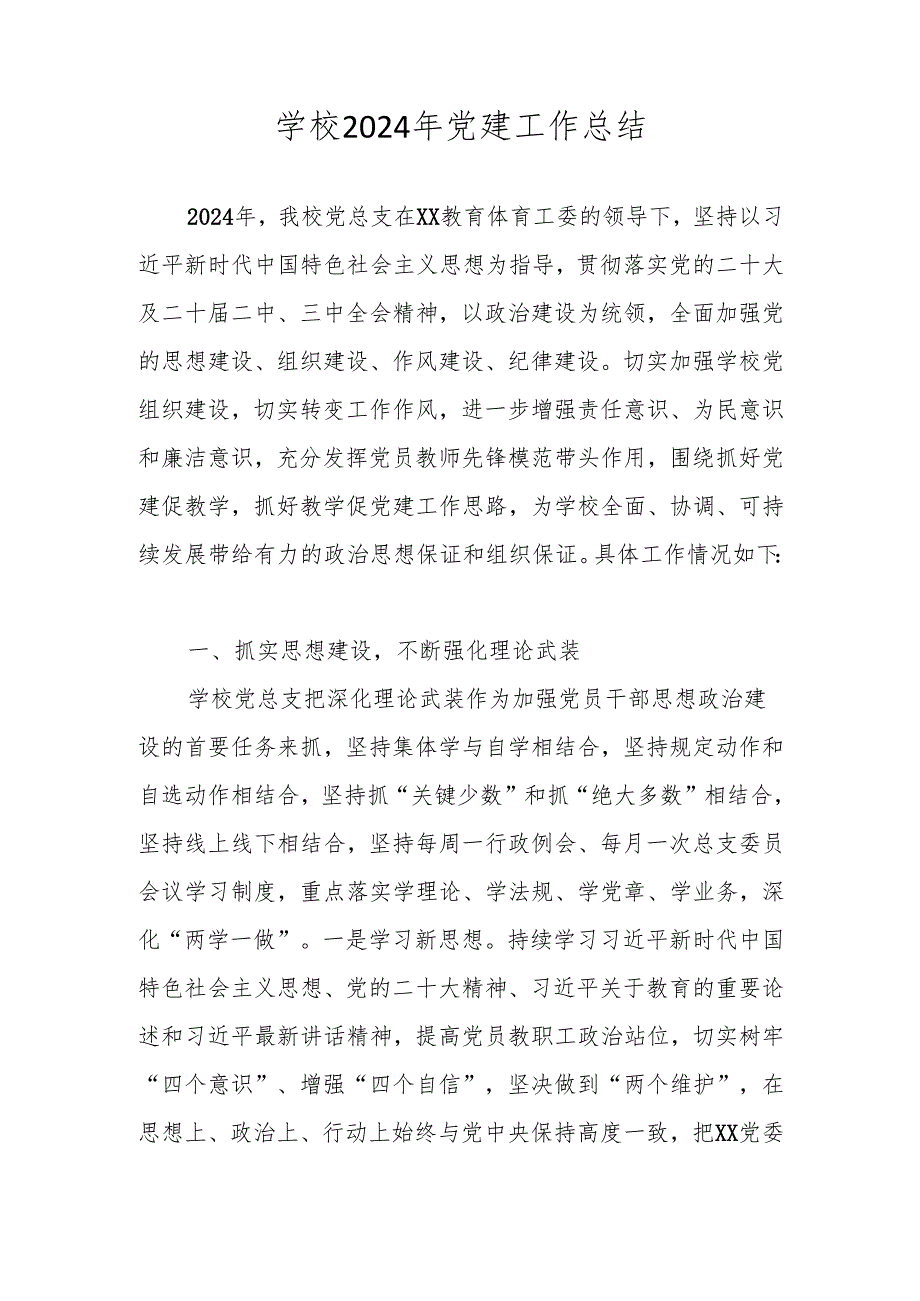 学校2024年党建工作总结

2024年，我校党总支在XX教育体育工委的领导下，坚持以习近平新时代中国特色社会主义思想为指导，贯彻落实党的二十大及二十届二中、三中全会精神，以政治建设为统领，全面加强党的思想建设、组织建设、作风建设、纪律建设。切实加强学校党组织建设，切实转变工作作风，进一步增强责任意识、为民意识和廉洁意识，充分发挥党员教师先锋模范带头作用，围绕抓好党建促教学，抓好教学促党建工作思路，为学校全面、协调、可持续发展带给有力的政治思想保证和组织保证。具体工作情况如下:

一、抓实思想建设，不断强化理论武装

学校党总支把深化理论武装作为加强党员干部思想政治建设的首要任务来抓，坚持集体学与自学相结合，坚持规定动作和自选动作相结合，坚持抓“关键少数”和抓“绝大多数”相结合，坚持线上线下相结合，坚持每周一行政例会、每月一次总支委员会议学习制度，重点落实学理论、学法规、学党章、学业务，深化“两学一做”。一是学习新思想。持续学习习近平新时代中国特色社会主义思想、党的二十大精神、习近平关于教育的重要论述和习近平最新讲话精神，提高党员教职工政治站位，切实树牢“四个意识”、增强“四个自信”，坚决做到“两个维护”，在思想上、政治上、行动上始终与党中央保持高度一致，把XX党委